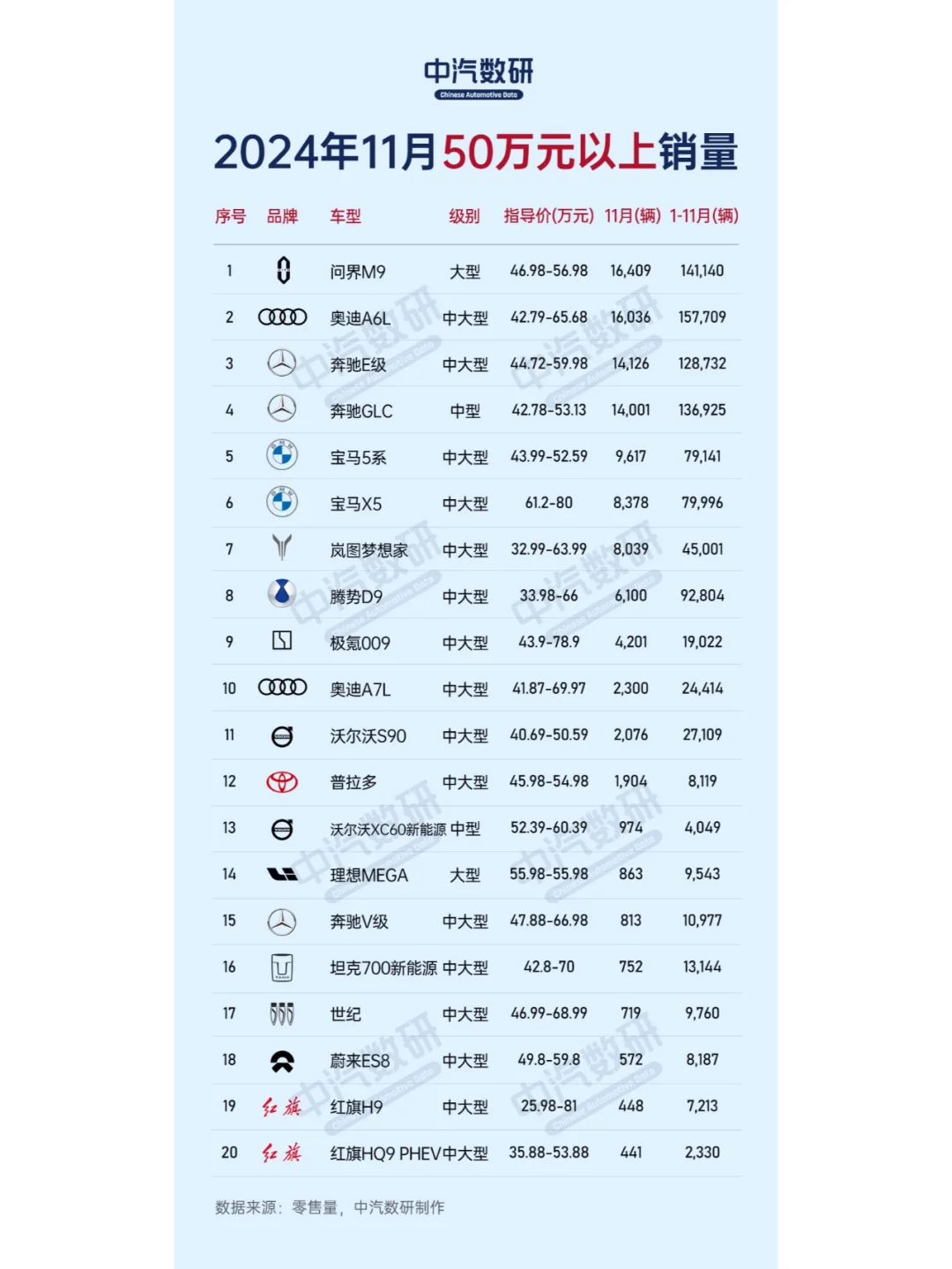 中汽数研
Chinese Automotive Data

2024年11月50万元以上销量

| 序号 | 品牌 | 车型 | 级别 | 指导价(万元) | 11月(辆) | 1-11月(辆) |
|---|---|---|---|---|---|---|
| 1 | | 问界M9 | 大型 | 46.98-56.98 | 16,409 | 141,140 |
| 2 | | 奥迪A6L | 中大型 | 42.79-65.68 | 16,036 | 157,709 |
| 3 | | 奔驰E级 | 中大型 | 44.72-59.98 | 14,126 | 128,732 |
| 4 | | 奔驰GLC | 中型 | 42.78-53.13 | 14,001 | 136,925 |
| 5 | | 宝马5系 | 中大型 | 43.99-52.59 | 9,617 | 79,141 |
| 6 | | 宝马X5 | 中大型 | 61.2-80 | 8,378 | 79,996 |
| 7 | | 岚图梦想家 | 中大型 | 32.99-63.99 | 8,039 | 45,001 |
| 8 | | 腾势D9 | 中大型 | 33.98-66 | 6,100 | 92,804 |
| 9 | | 极氪009 | 中大型 | 43.9-78.9 | 4,201 | 19,022 |
| 10 | | 奥迪A7L | 中大型 | 41.87-69.97 | 2,300 | 24,414 |
| 11 | | 沃尔沃S90 | 中大型 | 40.69-50.59 | 2,076 | 27,109 |
| 12 | | 普拉多 | 中大型 | 45.98-54.98 | 1,904 | 8,119 |
| 13 | | 沃尔沃XC60新能源 | 中型 | 52.39-60.39 | 974 | 4,049 |
| 14 | | 理想MEGA | 大型 | 55.98-55.98 | 863 | 9,543 |
| 15 | | 奔驰V级 | 中大型 | 47.88-66.98 | 813 | 10,977 |
| 16 | TANK | 坦克700新能源 | 中大型 | 42.8-70 | 752 | 13,144 |
| 17 | | 世纪 | 中大型 | 46.99-68.99 | 719 | 9,760 |
| 18 | | 蔚来ES8 | 中大型 | 49.8-59.8 | 572 | 8,187 |
| 19 | 红旗 | 红旗H9 | 中大型 | 25.98-81 | 448 | 7,213 |
| 20 | 红旗 | 红旗HQ9 PHEV | 中大型 | 35.88-53.88 | 441 | 2,330 |

数据来源：零售量，中汽数研制作